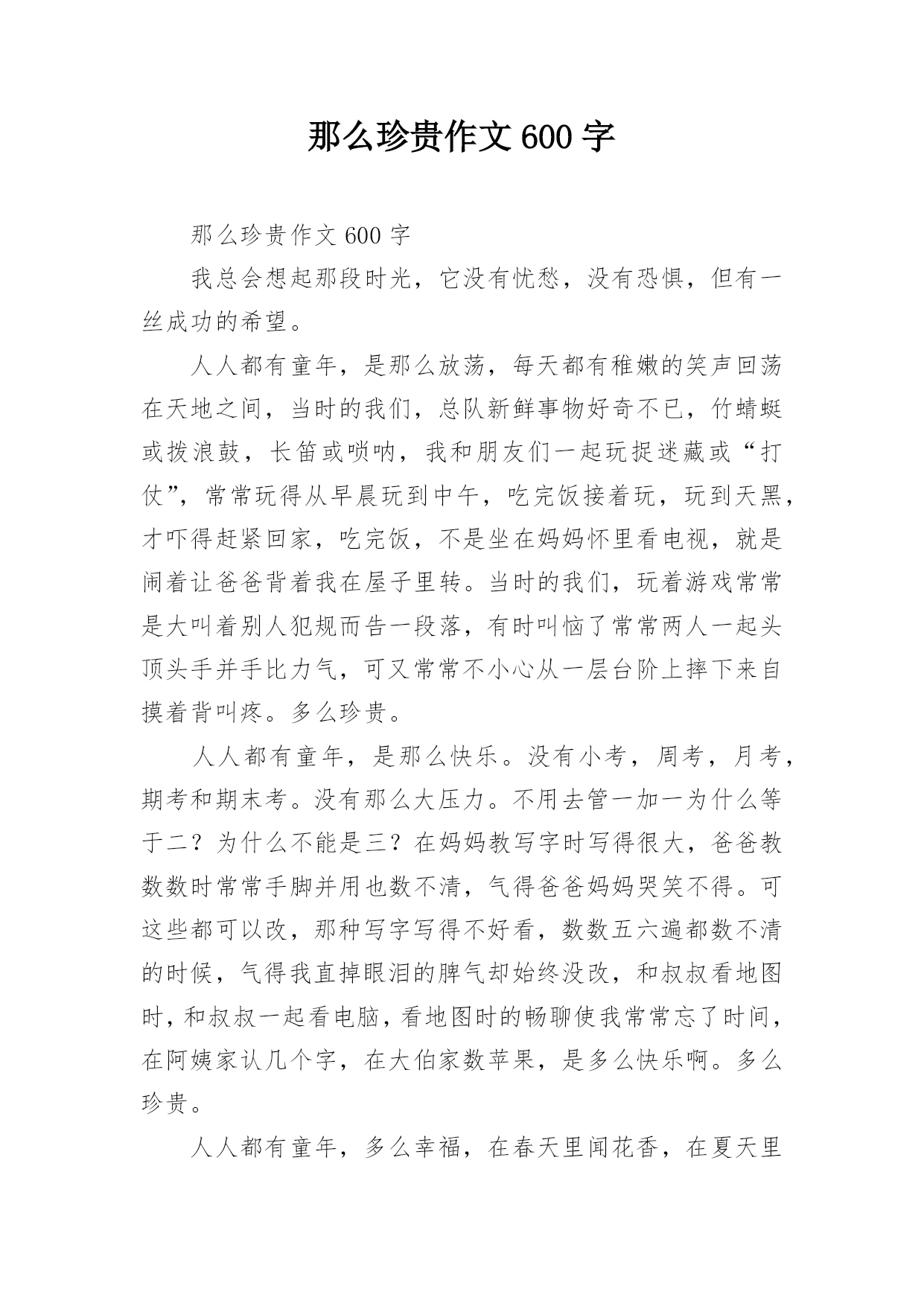 那么珍贵作文600字

那么珍贵作文600字

我总会想起那段时光，它没有忧愁，没有恐惧，但有一丝成功的希望。

人人都有童年，是那么放荡，每天都有稚嫩的笑声回荡在天地之间，当时的我们，总队新鲜事物好奇不已，竹蜻蜓或拨浪鼓，长笛或唢呐，我和朋友们一起玩捉迷藏或“打仗”，常常玩得从早晨玩到中午，吃完饭接着玩，玩到天黑，才吓得赶紧回家，吃完饭，不是坐在妈妈怀里看电视，就是闹着让爸爸背着我在屋子里转。当时的我们，玩着游戏常常是大叫着别人犯规而告一段落，有时叫恼了常常两人一起头顶头手并手比力气，可又常常不小心从一层台阶上摔下来自摸着背叫疼。多么珍贵。

人人都有童年，是那么快乐。没有小考，周考，月考，期考和期末考。没有那么大压力。不用去管一加一为什么等于二？为什么不能是三？在妈妈教写字时写得很大，爸爸教数数时常常手脚并用也数不清，气得爸爸妈妈哭笑不得。可这些都可以改，那种写字写得不好看，数数五六遍都数不清的时候，气得我直掉眼泪的脾气却始终没改，和叔叔看地图时，和叔叔一起看电脑，看地图时的畅聊使我常常忘了时间，在阿姨家认几个字，在大伯家数苹果，是多么快乐啊。多么珍贵。

人人都有童年，多么幸福，在春天里闻花香，在夏天里